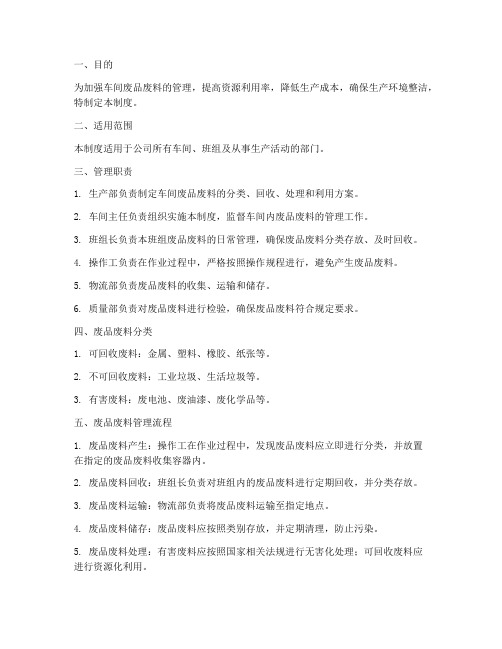 一、目的

为加强车间废品废料的管理，提高资源利用率，降低生产成本，确保生产环境整洁，特制定本制度。

二、适用范围

本制度适用于公司所有车间、班组及从事生产活动的部门。

三、管理职责

1. 生产部负责制定车间废品废料的分类、回收、处理和利用方案。

2. 车间主任负责组织实施本制度，监督车间内废品废料的管理工作。

3. 班组长负责本班组废品废料的日常管理，确保废品废料分类存放、及时回收。

4. 操作工负责在作业过程中，严格按照操作规程进行，避免产生废品废料。

5. 物流部负责废品废料的收集、运输和储存。

6. 质量部负责对废品废料进行检验，确保废品废料符合规定要求。

四、废品废料分类

1. 可回收废料：金属、塑料、橡胶、纸张等。

2. 不可回收废料：工业垃圾、生活垃圾等。

3. 有害废料：废电池、废油漆、废化学品等。

五、废品废料管理流程

1. 废品废料产生：操作工在作业过程中，发现废品废料应立即进行分类，并放置在指定的废品废料收集容器内。

2. 废品废料回收：班组长负责对班组内的废品废料进行定期回收，并分类存放。

3. 废品废料运输：物流部负责将废品废料运输至指定地点。

4. 废品废料储存：废品废料应按照类别存放，并定期清理，防止污染。

5. 废品废料处理：有害废料应按照国家相关法规进行无害化处理；可回收废料应进行资源化利用。